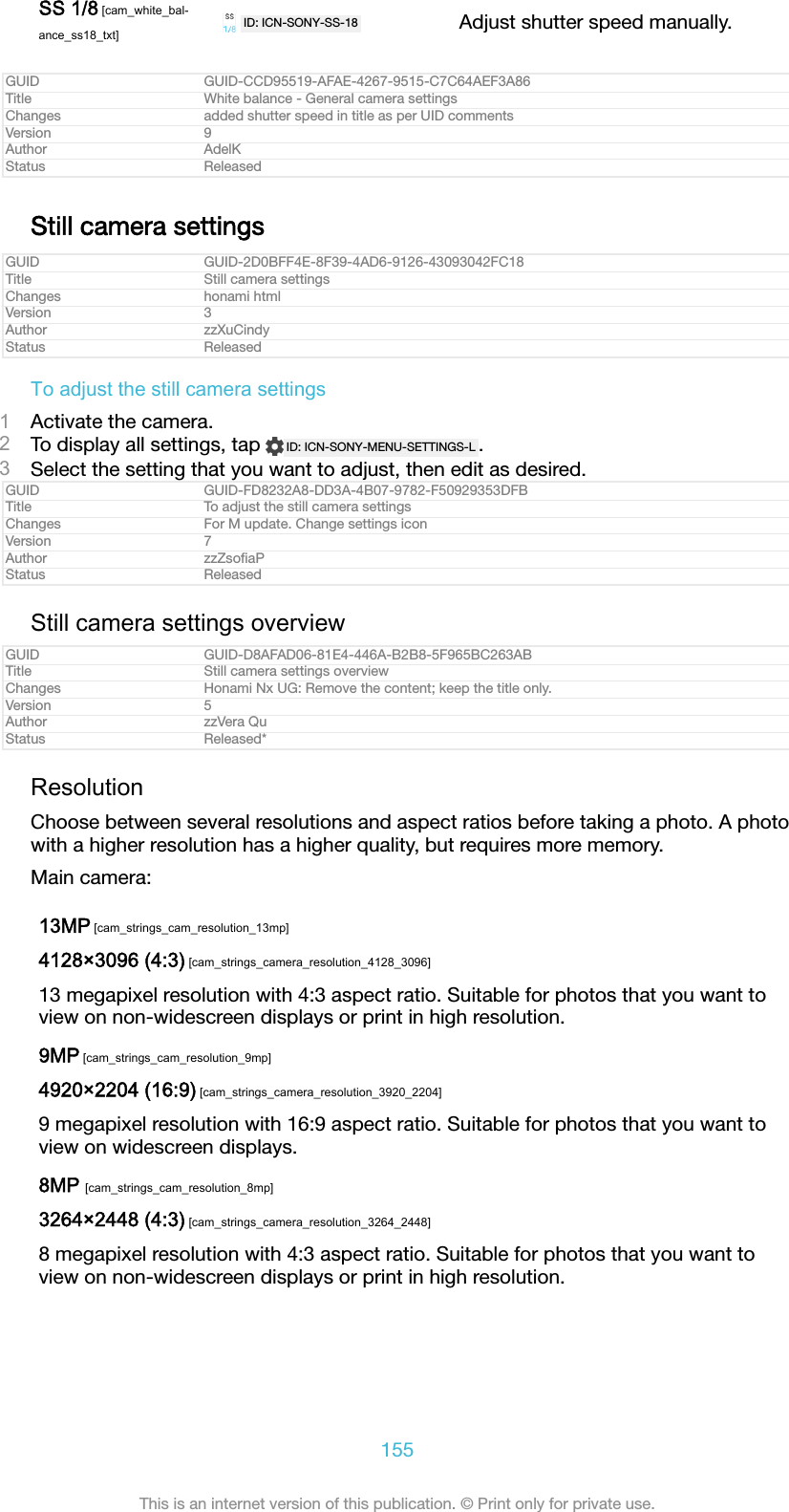 SS 1/8 [cam_white_balance_ss18_txt]

SS 1/8 ID: ICN-SONY-SS-18

Adjust shutter speed manually.

| GUID | GUID-CCD95519-AFAE-4267-9515-C7C64AEF3A86 |
|---|---|
| Title | White balance - General camera settings |
| Changes | added shutter speed in title as per UID comments |
| Version | 9 |
| Author | AdelK |
| Status | Released |

Still camera settings

| GUID | GUID-2D0BFF4E-8F39-4AD6-9126-43093042FC18 |
|---|---|
| Title | Still camera settings |
| Changes | honami html |
| Version | 3 |
| Author | zzXuCindy |
| Status | Released |

To adjust the still camera settings

1 Activate the camera.
2 To display all settings, tap ID: ICN-SONY-MENU-SETTINGS-L .
3 Select the setting that you want to adjust, then edit as desired.

| GUID | GUID-FD8232A8-DD3A-4B07-9782-F50929353DFB |
|---|---|
| Title | To adjust the still camera settings |
| Changes | For M update. Change settings icon |
| Version | 7 |
| Author | zzZsofiaP |
| Status | Released |

Still camera settings overview

| GUID | GUID-D8AFAD06-81E4-446A-B2B8-5F965BC263AB |
|---|---|
| Title | Still camera settings overview |
| Changes | Honami Nx UG: Remove the content; keep the title only. |
| Version | 5 |
| Author | zzVera Qu |
| Status | Released* |

Resolution

Choose between several resolutions and aspect ratios before taking a photo. A photo with a higher resolution has a higher quality, but requires more memory.

Main camera:

13MP [cam_strings_cam_resolution_13mp]

4128×3096 (4:3) [cam_strings_camera_resolution_4128_3096]

13 megapixel resolution with 4:3 aspect ratio. Suitable for photos that you want to view on non-widescreen displays or print in high resolution.

9MP [cam_strings_cam_resolution_9mp]

4920×2204 (16:9) [cam_strings_camera_resolution_3920_2204]

9 megapixel resolution with 16:9 aspect ratio. Suitable for photos that you want to view on widescreen displays.

8MP [cam_strings_cam_resolution_8mp]

3264×2448 (4:3) [cam_strings_camera_resolution_3264_2448]

8 megapixel resolution with 4:3 aspect ratio. Suitable for photos that you want to view on non-widescreen displays or print in high resolution.

155

This is an internet version of this publication. © Print only for private use.